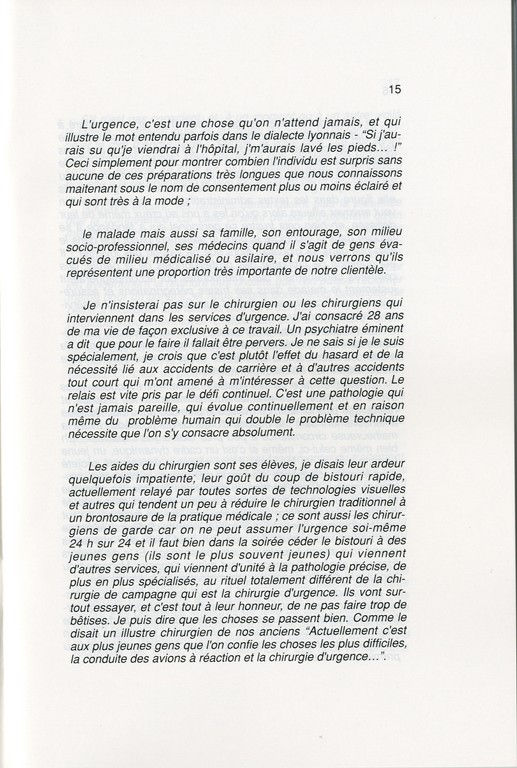 15

L'urgence, c'est une chose qu'on n'attend jamais, et qui illustre le mot entendu parfois dans le dialecte lyonnais - "Si j'aurais su qu'je viendrai à l'hôpital, j'm'aurais lavé les pieds... !" Ceci simplement pour montrer combien l'individu est surpris sans aucune de ces préparations très longues que nous connaissons maitenant sous le nom de consentement plus ou moins éclairé et qui sont très à la mode ;

le malade mais aussi sa famille, son entourage, son milieu socio-professionnel, ses médecins quand il s'agit de gens évacués de milieu médicalisé ou asilaire, et nous verrons qu'ils représentent une proportion très importante de notre clientèle.

Je n'insisterai pas sur le chirurgien ou les chirurgiens qui interviennent dans les services d'urgence. J'ai consacré 28 ans de ma vie de façon exclusive à ce travail. Un psychiatre éminent a dit que pour le faire il fallait être pervers. Je ne sais si je le suis spécialement, je crois que c'est plutôt l'effet du hasard et de la nécessité lié aux accidents de carrière et à d'autres accidents tout court qui m'ont amené à m'intéresser à cette question. Le relais est vite pris par le défi continuel. C'est une pathologie qui n'est jamais pareille, qui évolue continuellement et en raison même du problème humain qui double le problème technique nécessite que l'on s'y consacre absolument.

Les aides du chirurgien sont ses élèves, je disais leur ardeur quelquefois impatiente, leur goût du coup de bistouri rapide, actuellement relayé par toutes sortes de technologies visuelles et autres qui tendent un peu à réduire le chirurgien traditionnel à un brontosaure de la pratique médicale ; ce sont aussi les chirurgiens de garde car on ne peut assumer l'urgence soi-même 24 h sur 24 et il faut bien dans la soirée céder le bistouri à des jeunes gens (ils sont le plus souvent jeunes) qui viennent d'autres services, qui viennent d'unité à la pathologie précise, de plus en plus spécialisés, au rituel totalement différent de la chirurgie de campagne qui est la chirurgie d'urgence. Ils vont surtout essayer, et c'est tout à leur honneur, de ne pas faire trop de bêtises. Je puis dire que les choses se passent bien. Comme le disait un illustre chirurgien de nos anciens "Actuellement c'est aux plus jeunes gens que l'on confie les choses les plus difficiles, la conduite des avions à réaction et la chirurgie d'urgence...".